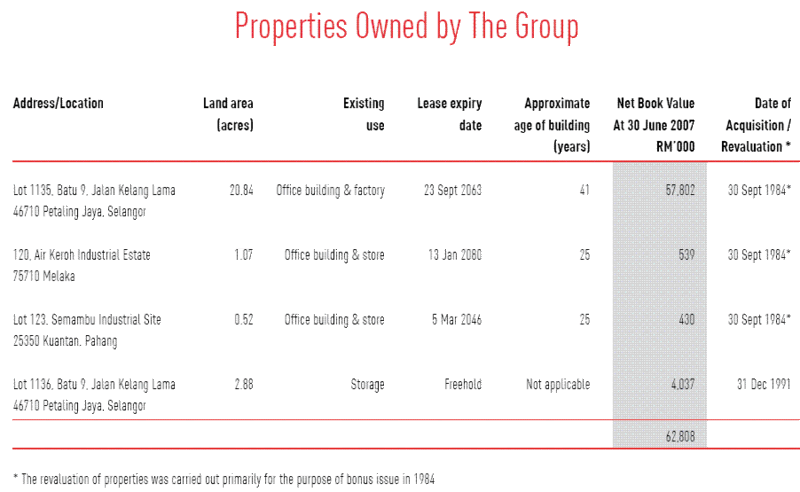 Properties Owned by The Group

| Address/Location | Land area (acres) | Existing use | Lease expiry date | Approximate age of building (years) | Net Book Value At 30 June 2007 RM'000 | Date of Acquisition / Revaluation * |
|---|---|---|---|---|---|---|
| Lot 1135, Batu 9, Jalan Kelang Lama 46710 Petaling Jaya, Selangor | 20.84 | Office building & factory | 23 Sept 2063 | 41 | 57,802 | 30 Sept 1984* |
| 120, Air Keroh Industrial Estate 75710 Melaka | 1.07 | Office building & store | 13 Jan 2080 | 25 | 539 | 30 Sept 1984* |
| Lot 123, Semambu Industrial Site 25350 Kuantan, Pahang | 0.52 | Office building & store | 5 Mar 2046 | 25 | 430 | 30 Sept 1984* |
| Lot 1136, Batu 9, Jalan Kelang Lama 46710 Petaling Jaya, Selangor | 2.88 | Storage | Freehold | Not applicable | 4,037 | 31 Dec 1991 |
| | | | | | 62,808 | |

* The revaluation of properties was carried out primarily for the purpose of bonus issue in 1984